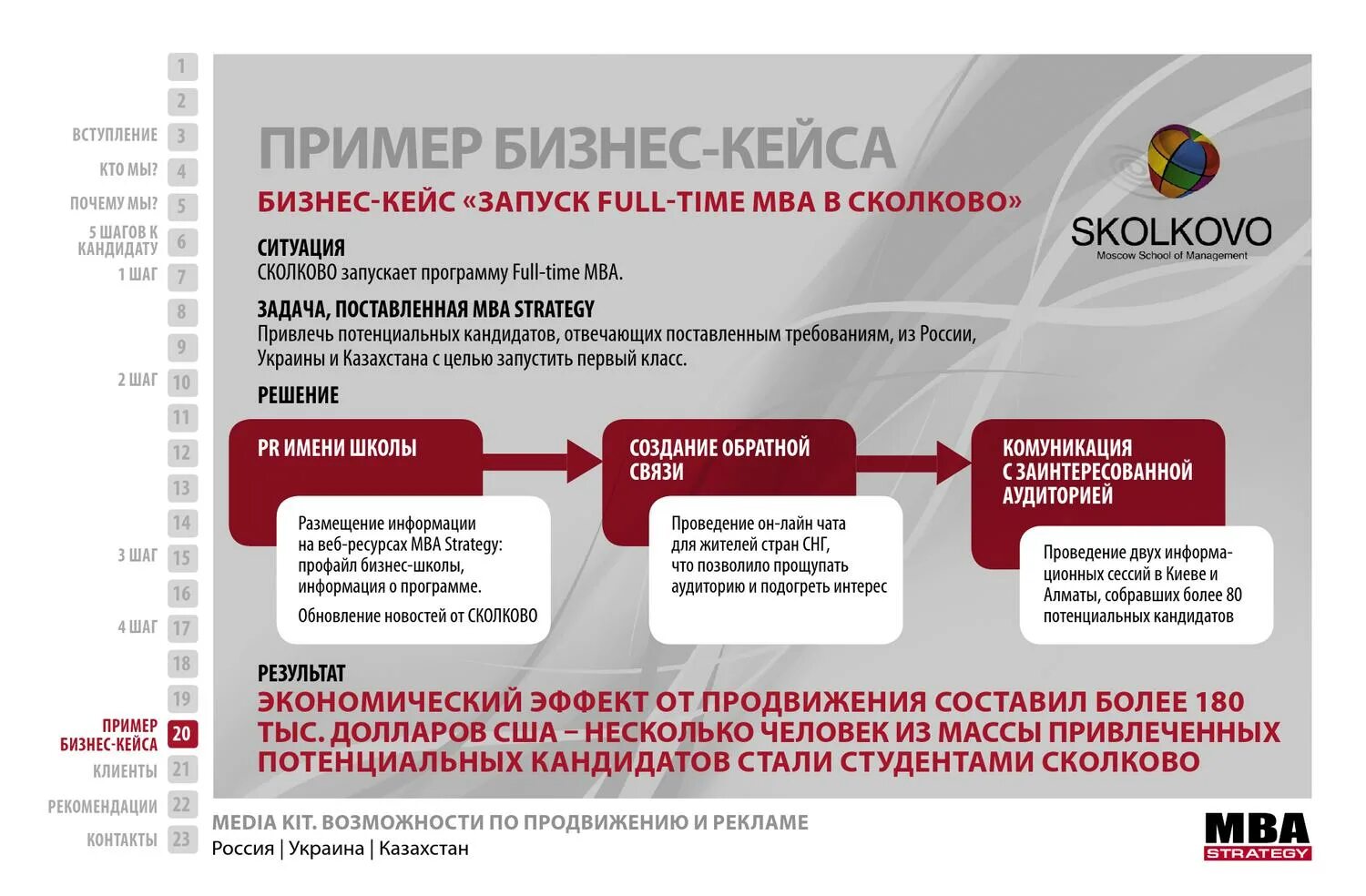 1
2
ВСТУПЛЕНИЕ 3
КТО МЫ? 4
ПОЧЕМУ МЫ? 5
5 ШАГОВ К КАНДИДАТУ 6
1 ШАГ 7
8
9
2 ШАГ 10
11
12
13
14
3 ШАГ 15
16
4 ШАГ 17
18
19
ПРИМЕР БИЗНЕС-КЕЙСА 20
КЛИЕНТЫ 21
РЕКОМЕНДАЦИИ 22
КОНТАКТЫ 23

ПРИМЕР БИЗНЕС-КЕЙСА

БИЗНЕС-КЕЙС «ЗАПУСК FULL-TIME MBA В СКОЛКОВО»

SKOLKOVO
Moscow School of Management

СИТУАЦИЯ
СКОЛКОВО запускает программу Full-time MBA.

ЗАДАЧА, ПОСТАВЛЕННАЯ MBA STRATEGY
Привлечь потенциальных кандидатов, отвечающих поставленным требованиям, из России, Украины и Казахстана с целью запустить первый класс.

РЕШЕНИЕ

PR ИМЕНИ ШКОЛЫ

Размещение информации на веб-ресурсах MBA Strategy: профайл бизнес-школы, информация о программе.
Обновление новостей от СКОЛКОВО

СОЗДАНИЕ ОБРАТНОЙ СВЯЗИ

Проведение он-лайн чата для жителей стран СНГ, что позволило прощупать аудиторию и подогреть интерес

КОМУНИКАЦИЯ С ЗАИНТЕРЕСОВАННОЙ АУДИТОРИЕЙ

Проведение двух информационных сессий в Киеве и Алматы, собравших более 80 потенциальных кандидатов

РЕЗУЛЬТАТ
ЭКОНОМИЧЕСКИЙ ЭФФЕКТ ОТ ПРОДВИЖЕНИЯ СОСТАВИЛ БОЛЕЕ 180 ТЫС. ДОЛЛАРОВ США – НЕСКОЛЬКО ЧЕЛОВЕК ИЗ МАССЫ ПРИВЛЕЧЕННЫХ ПОТЕНЦИАЛЬНЫХ КАНДИДАТОВ СТАЛИ СТУДЕНТАМИ СКОЛКОВО

MEDIA KIT. ВОЗМОЖНОСТИ ПО ПРОДВИЖЕНИЮ И РЕКЛАМЕ
Россия | Украина | Казахстан

MBA STRATEGY